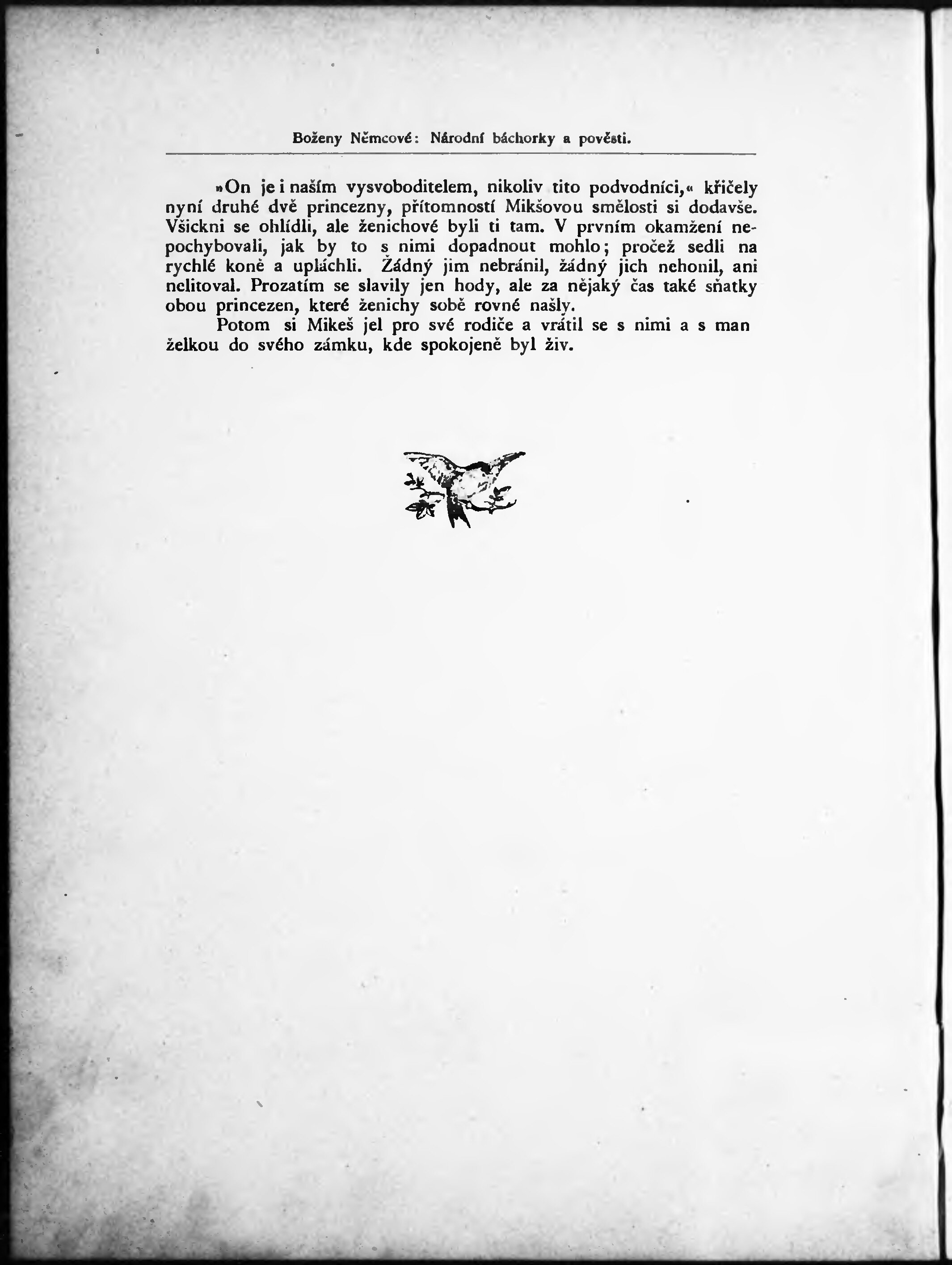 Boženy Němcové: Národní báchorky a pověsti.

»On je i naším vysvoboditelem, nikoliv tito podvodníci,« křičely nyní druhé dvě princezny, přítomností Mikšovou smělosti si dodavše. Všickni se ohlídli, ale ženichové byli ti tam. V prvním okamžení nepochybovali, jak by to s nimi dopadnout mohlo; pročež sedli na rychlé koně a upláchli. Žádný jim nebránil, žádný jich nehonil, ani nelitoval. Prozatím se slavily jen hody, ale za nějaký čas také sňatky obou princezen, které ženichy sobě rovné našly.

Potom si Mikeš jel pro své rodiče a vrátil se s nimi a s manželkou do svého zámku, kde spokojeně byl živ.